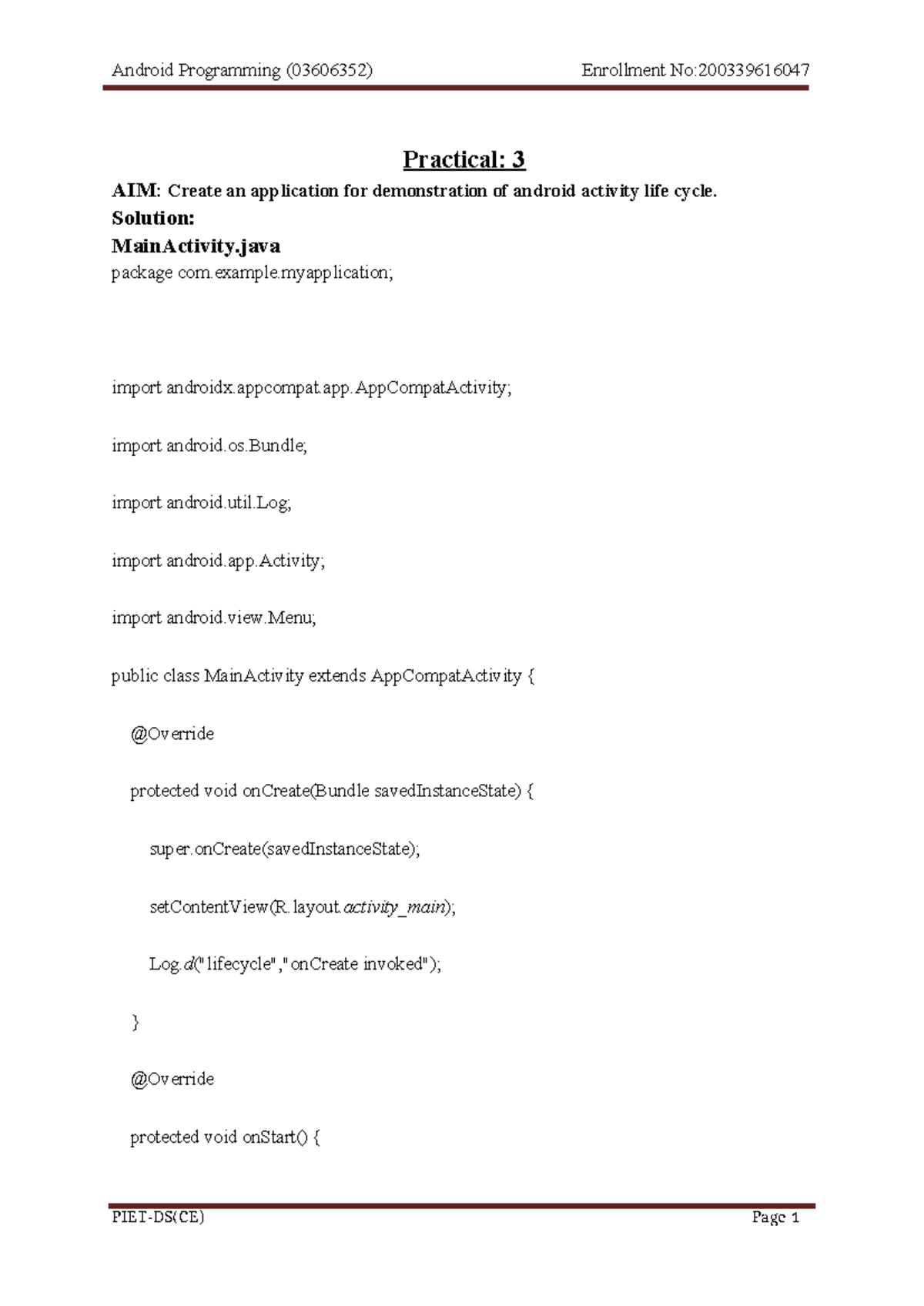 Android Programming (03606352)     Enrollment No:200339616047

Practical: 3

AIM: Create an application for demonstration of android activity life cycle.

Solution:

MainActivity.java

package com.example.myapplication;

import androidx.appcompat.app.AppCompatActivity;

import android.os.Bundle;

import android.util.Log;

import android.app.Activity;

import android.view.Menu;

public class MainActivity extends AppCompatActivity {

@Override

protected void onCreate(Bundle savedInstanceState) {

super.onCreate(savedInstanceState);

setContentView(R.layout.activity_main);

Log.d("lifecycle","onCreate invoked");

}

@Override

protected void onStart() {

PIET-DS(CE)     Page 1